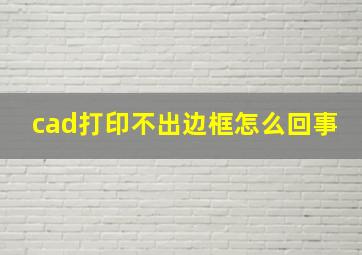 cad打印不出边框怎么回事